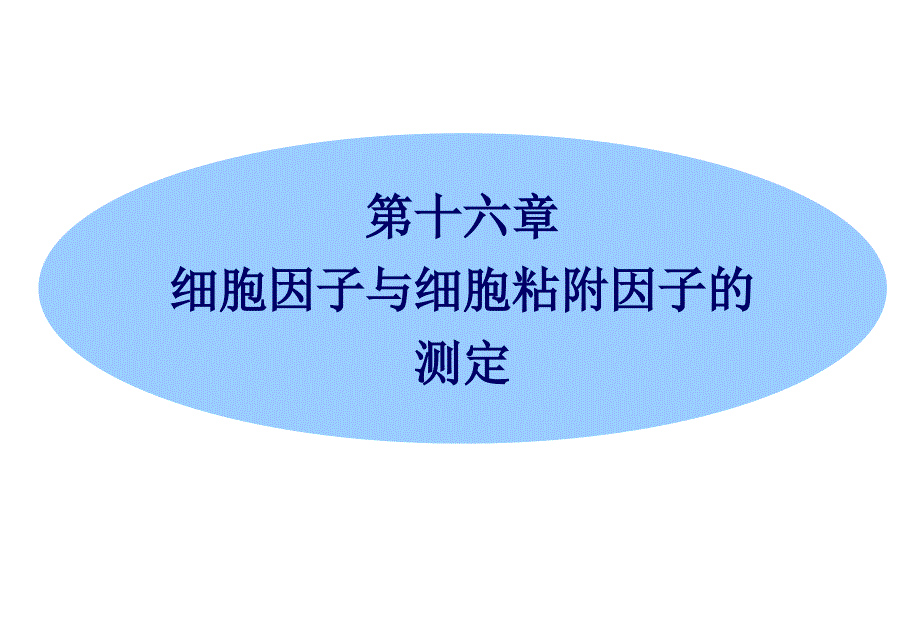 第十六章
细胞因子与细胞粘附因子的测定